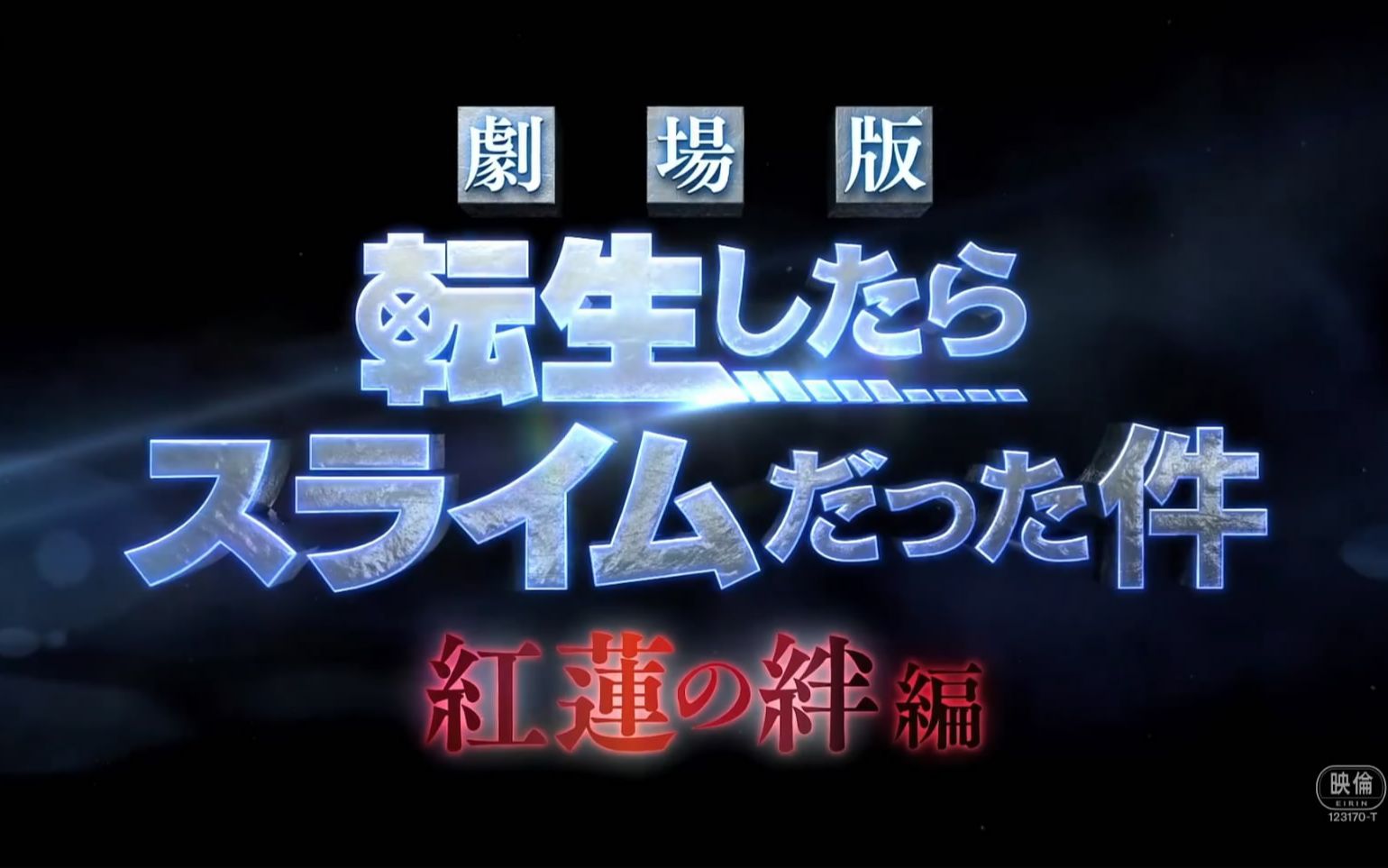 劇場版
転生したら
スライムだった件
紅蓮の絆編

映倫
EIRIN
123170-T